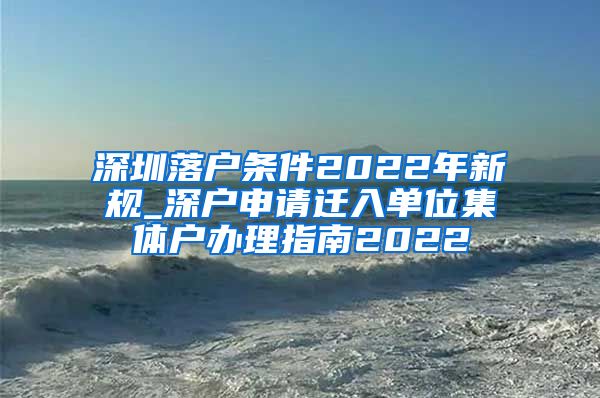 深圳落户条件2022年新规_深户申请迁入单位集体户办理指南2022